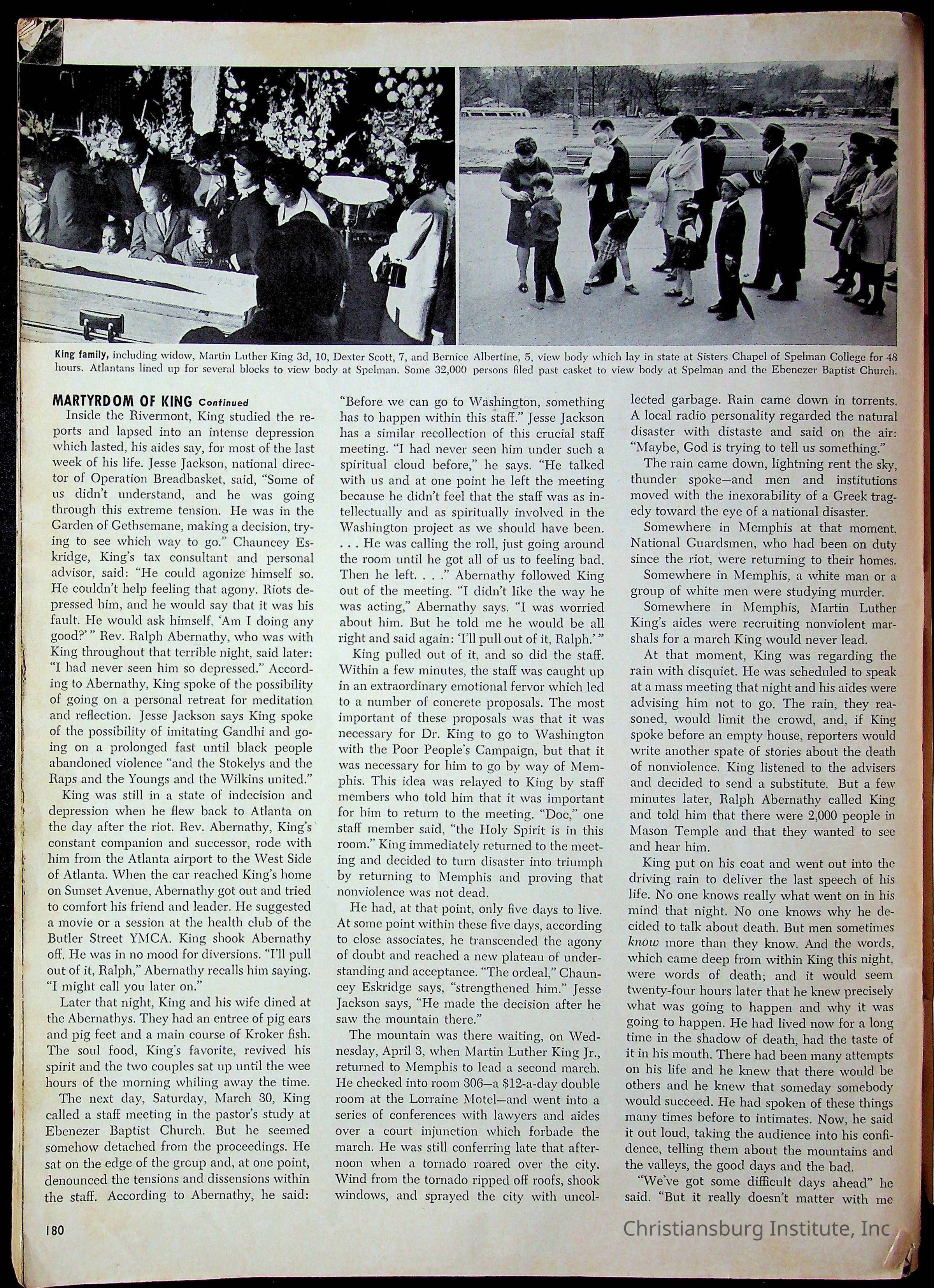 King family, including widow, Martin Luther King 3d, 10, Dexter Scott, 7, and Bernice Albertine, 5, view body which lay in state at Sisters Chapel of Spelman College for 48 hours. Atlantans lined up for several blocks to view body at Spelman. Some 32,000 persons filed past casket to view body at Spelman and the Ebenezer Baptist Church.

MARTYRDOM OF KING Continued

Inside the Rivermont, King studied the reports and lapsed into an intense depression which lasted, his aides say, for most of the last week of his life. Jesse Jackson, national director of Operation Breadbasket, said, "Some of us didn't understand, and he was going through this extreme tension. He was in the Garden of Gethsemane, making a decision, trying to see which way to go." Chauncey Eskridge, King's tax consultant and personal advisor, said: "He could agonize himself so. He couldn't help feeling that agony. Riots depressed him, and he would say that it was his fault. He would ask himself, 'Am I doing any good?'" Rev. Ralph Abernathy, who was with King throughout that terrible night, said later: "I had never seen him so depressed." According to Abernathy, King spoke of the possibility of going on a personal retreat for meditation and reflection. Jesse Jackson says King spoke of the possibility of imitating Gandhi and going on a prolonged fast until black people abandoned violence "and the Stokelys and the Raps and the Youngs and the Wilkins united."

King was still in a state of indecision and depression when he flew back to Atlanta on the day after the riot. Rev. Abernathy, King's constant companion and successor, rode with him from the Atlanta airport to the West Side of Atlanta. When the car reached King's home on Sunset Avenue, Abernathy got out and tried to comfort his friend and leader. He suggested a movie or a session at the health club of the Butler Street YMCA. King shook Abernathy off. He was in no mood for diversions. "I'll pull out of it, Ralph," Abernathy recalls him saying. "I might call you later on."

Later that night, King and his wife dined at the Abernathys. They had an entree of pig ears and pig feet and a main course of Kroker fish. The soul food, King's favorite, revived his spirit and the two couples sat up until the wee hours of the morning whiling away the time.

The next day, Saturday, March 30, King called a staff meeting in the pastor's study at Ebenezer Baptist Church. But he seemed somehow detached from the proceedings. He sat on the edge of the group and, at one point, denounced the tensions and dissensions within the staff. According to Abernathy, he said: "Before we can go to Washington, something has to happen within this staff." Jesse Jackson has a similar recollection of this crucial staff meeting. "I had never seen him under such a spiritual cloud before," he says. "He talked with us and at one point he left the meeting because he didn't feel that the staff was as intellectually and as spiritually involved in the Washington project as we should have been. . . . He was calling the roll, just going around the room until he got all of us to feeling bad. Then he left. . . ." Abernathy followed King out of the meeting. "I didn't like the way he was acting," Abernathy says. "I was worried about him. But he told me he would be all right and said again: 'I'll pull out of it, Ralph.'"

King pulled out of it, and so did the staff. Within a few minutes, the staff was caught up in an extraordinary emotional fervor which led to a number of concrete proposals. The most important of these proposals was that it was necessary for Dr. King to go to Washington with the Poor People's Campaign, but that it was necessary for him to go by way of Memphis. This idea was relayed to King by staff members who told him that it was important for him to return to the meeting. "Doc," one staff member said, "the Holy Spirit is in this room." King immediately returned to the meeting and decided to turn disaster into triumph by returning to Memphis and proving that nonviolence was not dead.

He had, at that point, only five days to live. At some point within these five days, according to close associates, he transcended the agony of doubt and reached a new plateau of understanding and acceptance. "The ordeal," Chauncey Eskridge says, "strengthened him." Jesse Jackson says, "He made the decision after he saw the mountain there."

The mountain was there waiting, on Wednesday, April 3, when Martin Luther King Jr., returned to Memphis to lead a second march. He checked into room 306—a $12-a-day double room at the Lorraine Motel—and went into a series of conferences with lawyers and aides over a court injunction which forbade the march. He was still conferring late that afternoon when a tornado roared over the city. Wind from the tornado ripped off roofs, shook windows, and sprayed the city with uncollected garbage. Rain came down in torrents. A local radio personality regarded the natural disaster with distaste and said on the air: "Maybe, God is trying to tell us something."

The rain came down, lightning rent the sky, thunder spoke—and men and institutions moved with the inexorability of a Greek tragedy toward the eye of a national disaster.

Somewhere in Memphis at that moment, National Guardsmen, who had been on duty since the riot, were returning to their homes.

Somewhere in Memphis, a white man or a group of white men were studying murder.

Somewhere in Memphis, Martin Luther King's aides were recruiting nonviolent marshals for a march King would never lead.

At that moment, King was regarding the rain with disquiet. He was scheduled to speak at a mass meeting that night and his aides were advising him not to go. The rain, they reasoned, would limit the crowd, and, if King spoke before an empty house, reporters would write another spate of stories about the death of nonviolence. King listened to the advisers and decided to send a substitute. But a few minutes later, Ralph Abernathy called King and told him that there were 2,000 people in Mason Temple and that they wanted to see and hear him.

King put on his coat and went out into the driving rain to deliver the last speech of his life. No one knows really what went on in his mind that night. No one knows why he decided to talk about death. But men sometimes know more than they know. And the words, which came deep from within King this night, were words of death; and it would seem twenty-four hours later that he knew precisely what was going to happen and why it was going to happen. He had lived now for a long time in the shadow of death, had the taste of it in his mouth. There had been many attempts on his life and he knew that there would be others and he knew that someday somebody would succeed. He had spoken of these things many times before to intimates. Now, he said it out loud, taking the audience into his confidence, telling them about the mountains and the valleys, the good days and the bad.

"We've got some difficult days ahead" he said. "But it really doesn't matter with me

180

Christiansburg Institute, Inc